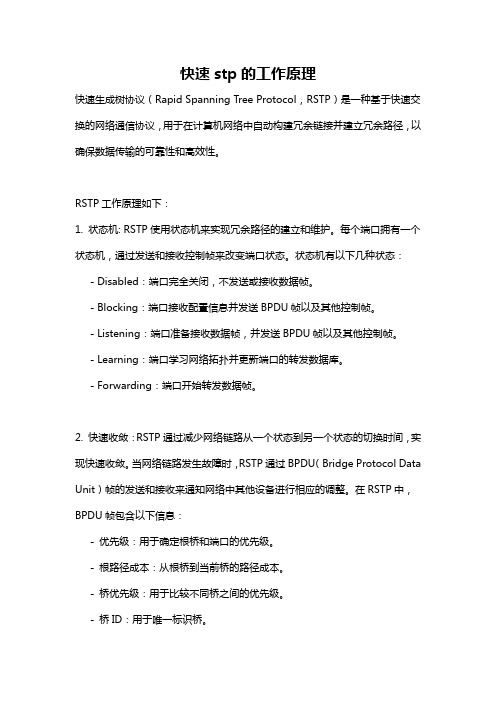 快速 stp 的工作原理

快速生成树协议（Rapid Spanning Tree Protocol，RSTP）是一种基于快速交换的网络通信协议，用于在计算机网络中自动构建冗余链接并建立冗余路径，以确保数据传输的可靠性和高效性。

RSTP 工作原理如下：

1. 状态机: RSTP 使用状态机来实现冗余路径的建立和维护。每个端口拥有一个状态机，通过发送和接收控制帧来改变端口状态。状态机有以下几种状态：

- Disabled：端口完全关闭，不发送或接收数据帧。

- Blocking：端口接收配置信息并发送 BPDU 帧以及其他控制帧。

- Listening：端口准备接收数据帧，并发送 BPDU 帧以及其他控制帧。

- Learning：端口学习网络拓扑并更新端口的转发数据库。

- Forwarding：端口开始转发数据帧。

2. 快速收敛：RSTP 通过减少网络链路从一个状态到另一个状态的切换时间，实现快速收敛。当网络链路发生故障时，RSTP 通过 BPDU（Bridge Protocol Data Unit）帧的发送和接收来通知网络中其他设备进行相应的调整。在 RSTP 中，BPDU 帧包含以下信息：

- 优先级：用于确定根桥和端口的优先级。

- 根路径成本：从根桥到当前桥的路径成本。

- 桥优先级：用于比较不同桥之间的优先级。

- 桥 ID：用于唯一标识桥。